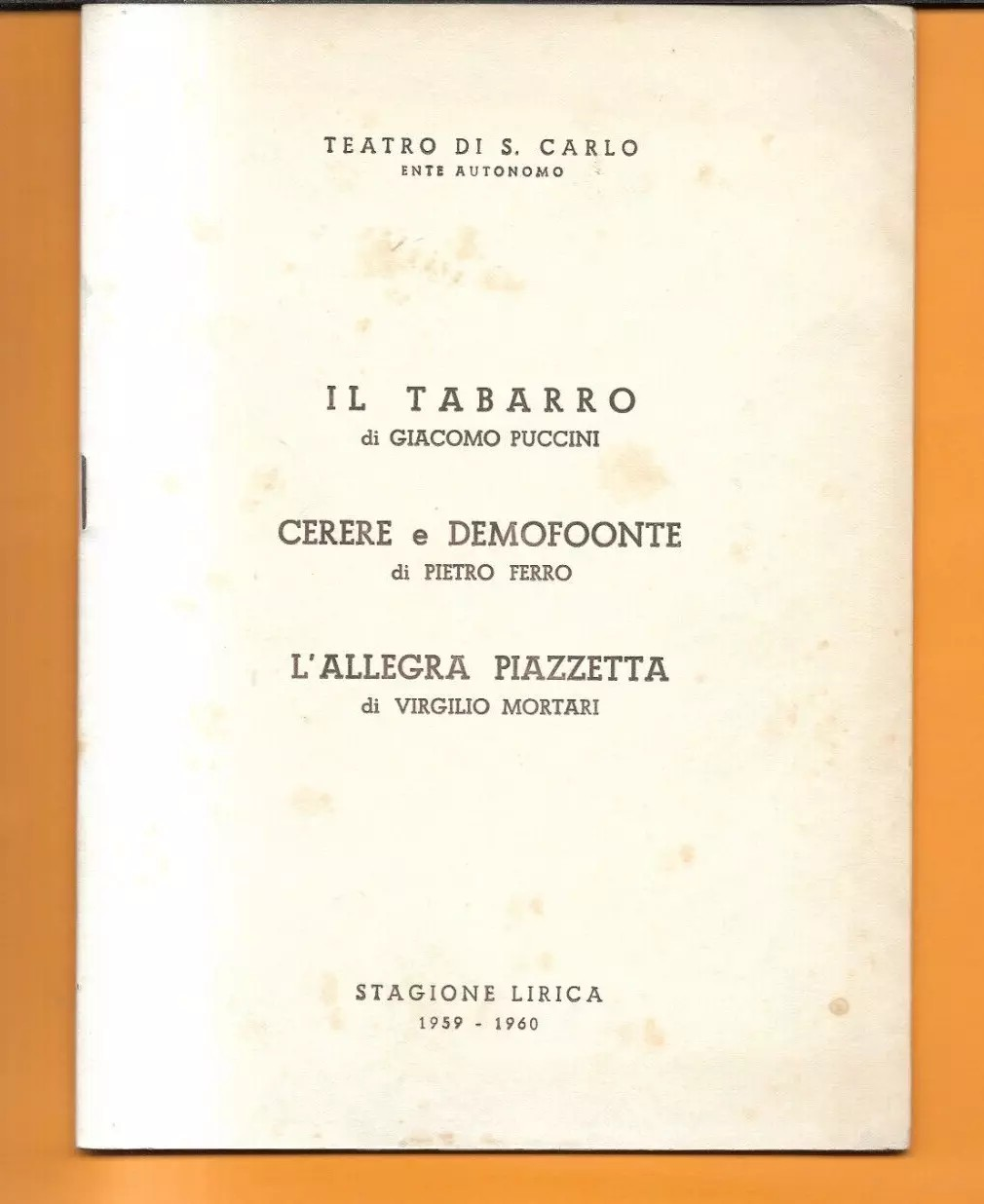 TEATRO DI S. CARLO
ENTE AUTONOMO

IL TABARRO
di GIACOMO PUCCINI

CERERE e DEMOFOONTE
di PIETRO FERRO

L'ALLEGRA PIAZZETTA
di VIRGILIO MORTARI

STAGIONE LIRICA
1959 - 1960